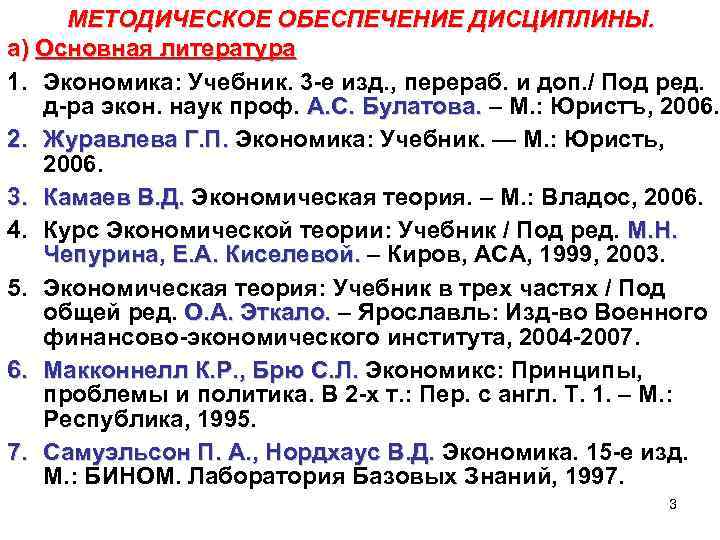 МЕТОДИЧЕСКОЕ ОБЕСПЕЧЕНИЕ ДИСЦИПЛИНЫ.

а) Основная литература

1. Экономика: Учебник. 3-е изд., перераб. и доп./ Под ред. д-ра экон. наук проф. А.С. Булатова. – М.: Юристъ, 2006.

2. Журавлева Г.П. Экономика: Учебник. — М.: Юристь, 2006.

3. Камаев В.Д. Экономическая теория. – М.: Владос, 2006.

4. Курс Экономической теории: Учебник / Под ред. М.Н. Чепурина, Е.А. Киселевой. – Киров, АСА, 1999, 2003.

5. Экономическая теория: Учебник в трех частях / Под общей ред. О.А. Эткало. – Ярославль: Изд-во Военного финансово-экономического института, 2004-2007.

6. Макконнелл К.Р., Брю С.Л. Экономикс: Принципы, проблемы и политика. В 2-х т.: Пер. с англ. Т. 1. – М.: Республика, 1995.

7. Самуэльсон П. А., Нордхаус В.Д. Экономика. 15-е изд. М.: БИНОМ. Лаборатория Базовых Знаний, 1997.

3